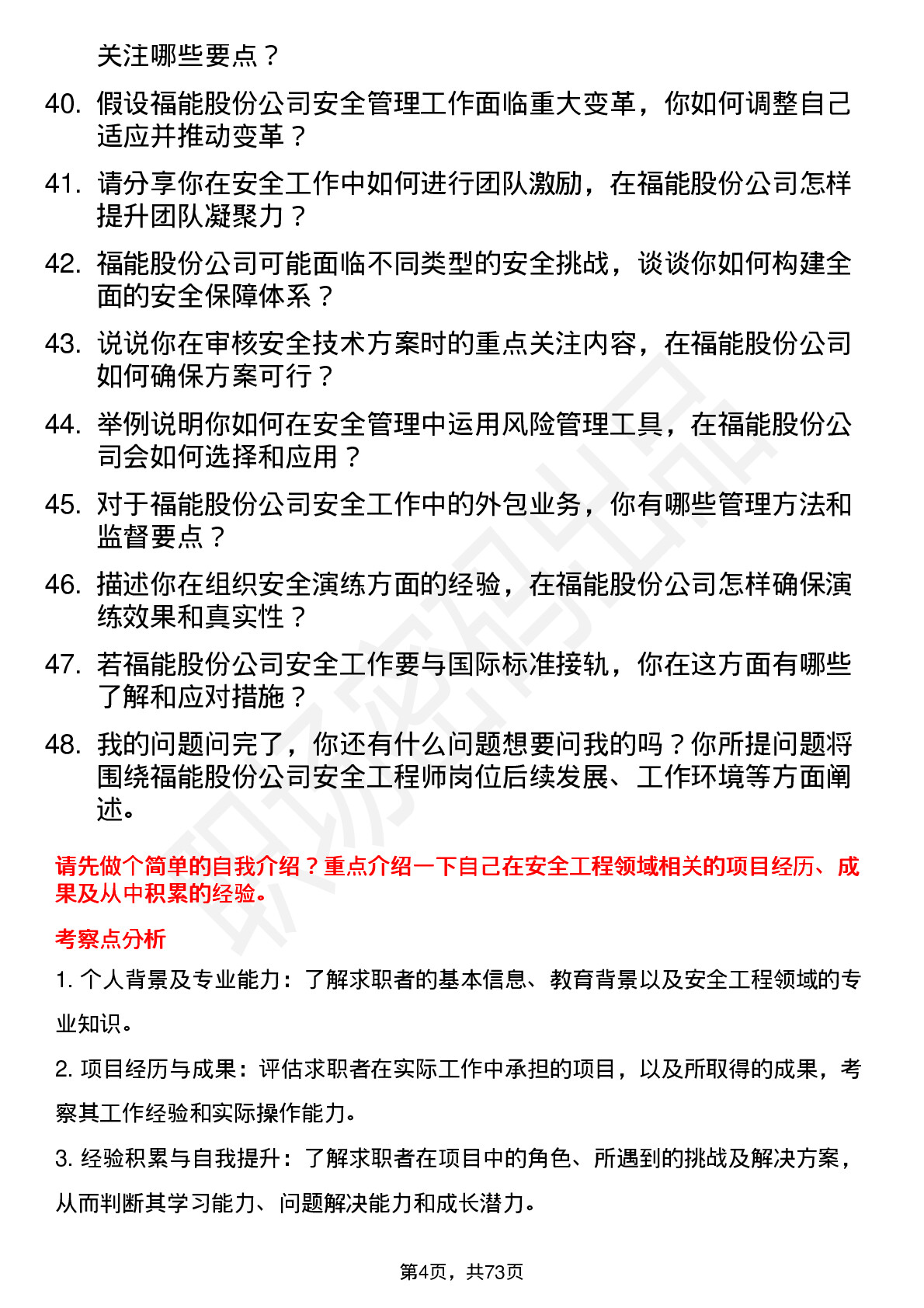 关注哪些要点？

40. 假设福能股份公司安全管理工作面临重大变革，你如何调整自己适应并推动变革？

41. 请分享你在安全工作中如何进行团队激励，在福能股份公司怎样提升团队凝聚力？

42. 福能股份公司可能面临不同类型的安全挑战，谈谈你如何构建全面的安全保障体系？

43. 说说你在审核安全技术方案时的重点关注内容，在福能股份公司如何确保方案可行？

44. 举例说明你如何在安全管理中运用风险管理工具，在福能股份公司会如何选择和应用？

45. 对于福能股份公司安全工作中的外包业务，你有哪些管理方法和监督要点？

46. 描述你在组织安全演练方面的经验，在福能股份公司怎样确保演练效果和真实性？

47. 若福能股份公司安全工作要与国际标准接轨，你在这方面有哪些了解和应对措施？

48. 我的问题问完了，你还有什么问题想要问我的吗？你所提问题将围绕福能股份公司安全工程师岗位后续发展、工作环境等方面阐述。

请先做个简单的自我介绍？重点介绍一下自己在安全工程领域相关的项目经历、成果及从中积累的经验。

考察点分析

1. 个人背景及专业能力：了解求职者的基本信息、教育背景以及安全工程领域的专业知识。

2. 项目经历与成果：评估求职者在实际工作中承担的项目，以及所取得的成果，考察其工作经验和实际操作能力。

3. 经验积累与自我提升：了解求职者在项目中的角色、所遇到的挑战及解决方案，从而判断其学习能力、问题解决能力和成长潜力。

第4页，共73页